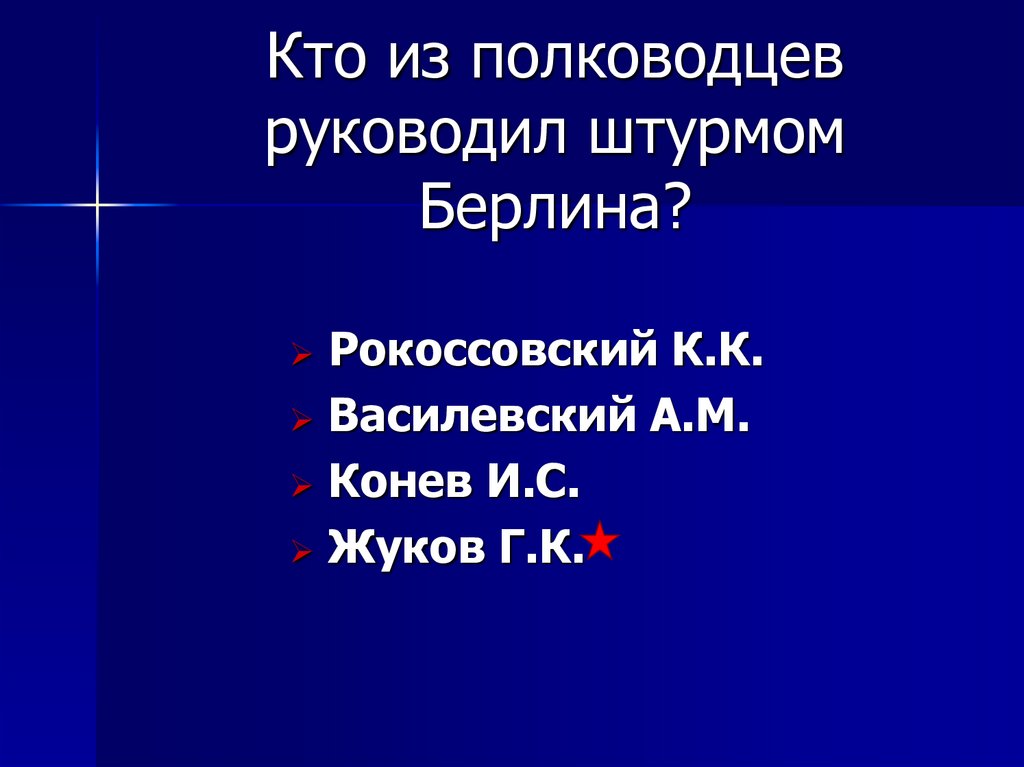 Кто из полководцев руководил штурмом Берлина?

Рокоссовский К.К.
Василевский А.М.
Конев И.С.
Жуков Г.К.